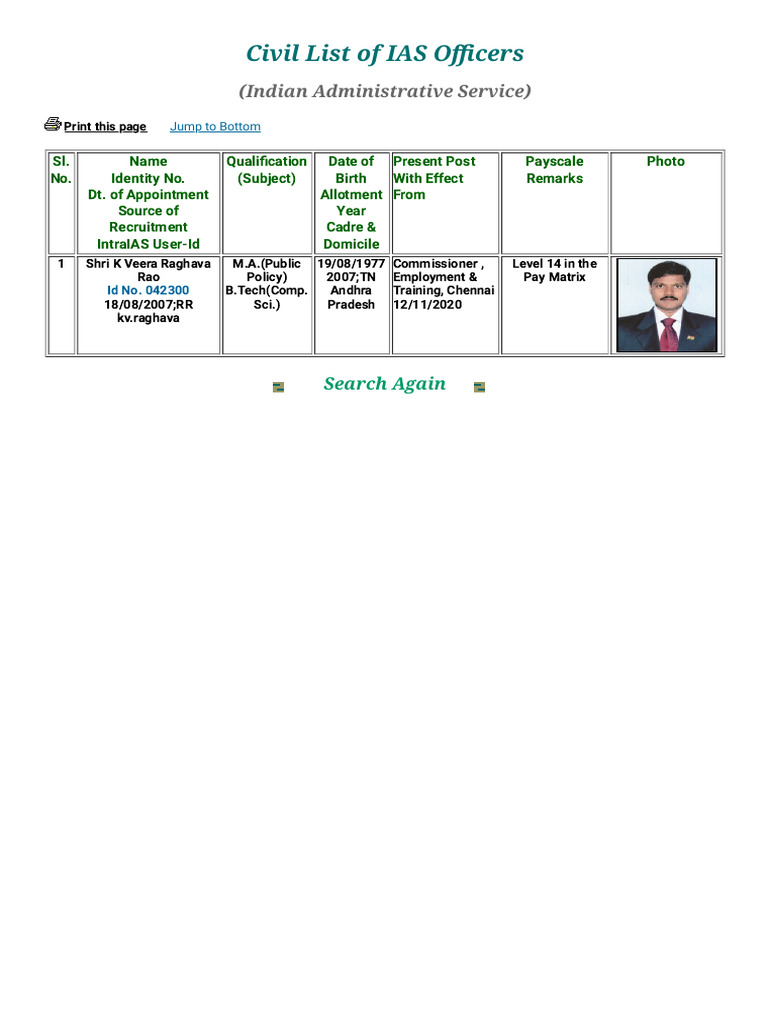 Civil List of IAS Officers

(Indian Administrative Service)

Print this page Jump to Bottom

| Sl. No. | Name Identity No. Dt. of Appointment Source of Recruitment IntraIAS User-Id | Qualification (Subject) | Date of Birth Allotment Year Cadre & Domicile | Present Post With Effect From | Payscale Remarks | Photo |
|---|---|---|---|---|---|---|
| 1 | Shri K Veera Raghava Rao Id No. 042300 18/08/2007;RR kv.raghava | M.A.(Public Policy) B.Tech(Comp. Sci.) | 19/08/1977 2007;TN Andhra Pradesh | Commissioner , Employment & Training, Chennai 12/11/2020 | Level 14 in the Pay Matrix | |

Search Again